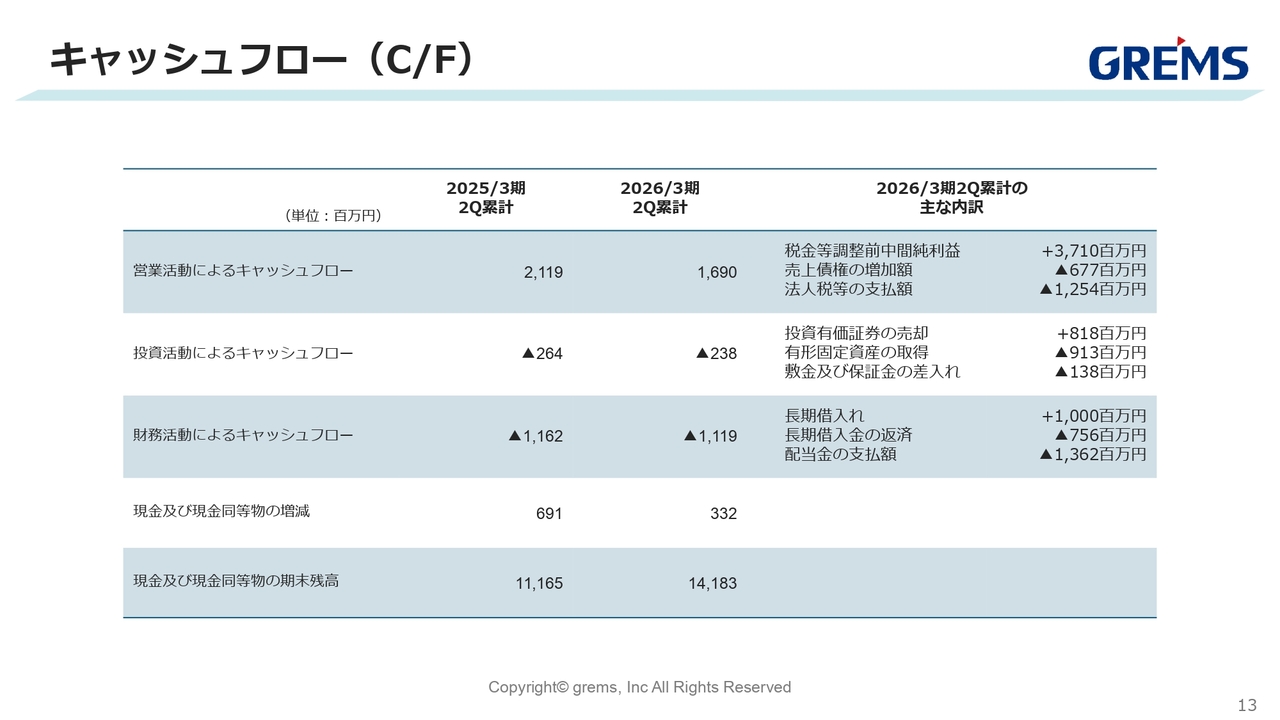 キャッシュフロー（C/F）

GREMS

| （単位：百万円） | 2025/3期 2Q累計 | 2026/3期 2Q累計 | 2026/3期2Q累計の 主な内訳 |
|---|---|---|---|
| 営業活動によるキャッシュフロー | 2,119 | 1,690 | 税金等調整前中間純利益 +3,710百万円 売上債権の増加額 ▲677百万円 法人税等の支払額 ▲1,254百万円 |
| 投資活動によるキャッシュフロー | ▲264 | ▲238 | 投資有価証券の売却 +818百万円 有形固定資産の取得 ▲913百万円 敷金及び保証金の差入れ ▲138百万円 |
| 財務活動によるキャッシュフロー | ▲1,162 | ▲1,119 | 長期借入れ +1,000百万円 長期借入金の返済 ▲756百万円 配当金の支払額 ▲1,362百万円 |
| 現金及び現金同等物の増減 | 691 | 332 | |
| 現金及び現金同等物の期末残高 | 11,165 | 14,183 | |

Copyright© grems, Inc All Rights Reserved

13